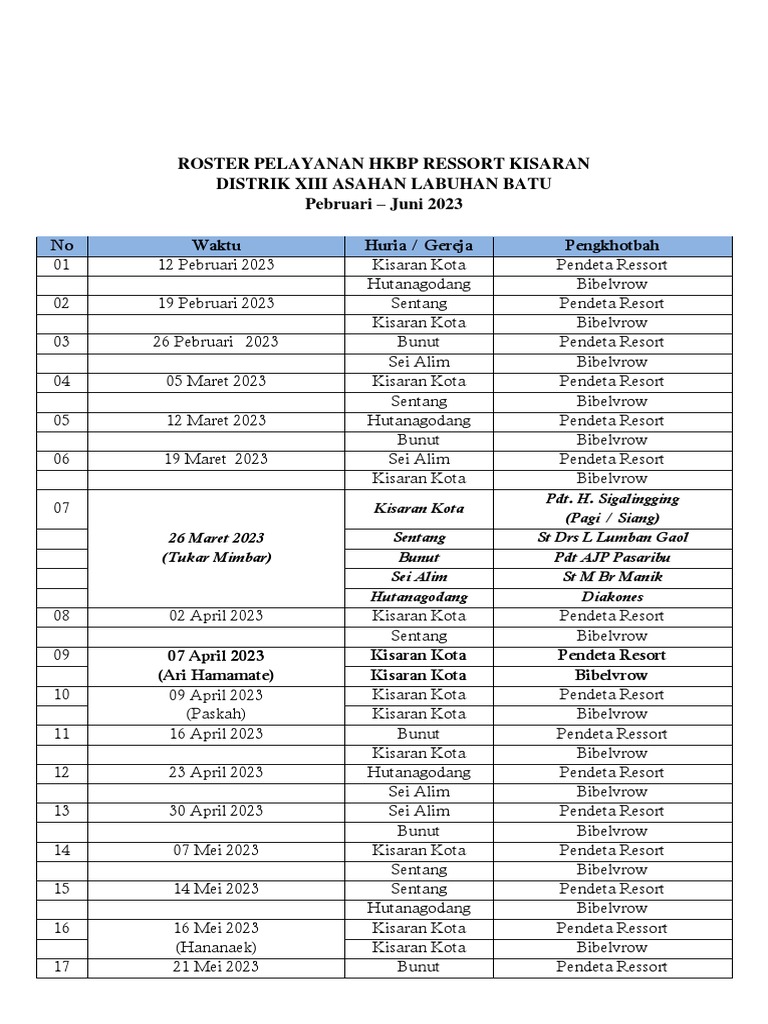 ROSTER PELAYANAN HKBP RESSORT KISARAN
DISTRIK XIII ASAHAN LABUHAN BATU
Pebruari – Juni 2023

| No | Waktu | Huria / Gereja | Pengkhotbah |
|---|---|---|---|
| 01 | 12 Pebruari 2023 | Kisaran Kota | Pendeta Ressort |
| | | Hutanagodang | Bibelvrow |
| 02 | 19 Pebruari 2023 | Sentang | Pendeta Resort |
| | | Kisaran Kota | Bibelvrow |
| 03 | 26 Pebruari 2023 | Bunut | Pendeta Resort |
| | | Sei Alim | Bibelvrow |
| 04 | 05 Maret 2023 | Kisaran Kota | Pendeta Resort |
| | | Sentang | Bibelvrow |
| 05 | 12 Maret 2023 | Hutanagodang | Pendeta Resort |
| | | Bunut | Bibelvrow |
| 06 | 19 Maret 2023 | Sei Alim | Pendeta Resort |
| | | Kisaran Kota | Bibelvrow |
| 07 | 26 Maret 2023 (Tukar Mimbar) | Kisaran Kota | Pdt. H. Sigalingging (Pagi / Siang) |
| | | Sentang | St Drs L Lumban Gaol |
| | | Bunut | Pdt AJP Pasaribu |
| | | Sei Alim | St M Br Manik |
| | | Hutanagodang | Diakones |
| 08 | 02 April 2023 | Kisaran Kota | Pendeta Resort |
| | | Sentang | Bibelvrow |
| 09 | 07 April 2023 (Ari Hamamate) | Kisaran Kota | Pendeta Resort |
| | | Kisaran Kota | Bibelvrow |
| 10 | 09 April 2023 (Paskah) | Kisaran Kota | Pendeta Resort |
| | | Kisaran Kota | Bibelvrow |
| 11 | 16 April 2023 | Bunut | Pendeta Resort |
| | | Kisaran Kota | Bibelvrow |
| 12 | 23 April 2023 | Hutanagodang | Pendeta Resort |
| | | Sei Alim | Bibelvrow |
| 13 | 30 April 2023 | Sei Alim | Pendeta Resort |
| | | Bunut | Bibelvrow |
| 14 | 07 Mei 2023 | Kisaran Kota | Pendeta Resort |
| | | Sentang | Bibelvrow |
| 15 | 14 Mei 2023 | Sentang | Pendeta Resort |
| | | Hutanagodang | Bibelvrow |
| 16 | 16 Mei 2023 (Hananaek) | Kisaran Kota | Pendeta Resort |
| | | Kisaran Kota | Bibelvrow |
| 17 | 21 Mei 2023 | Bunut | Pendeta Ressort |